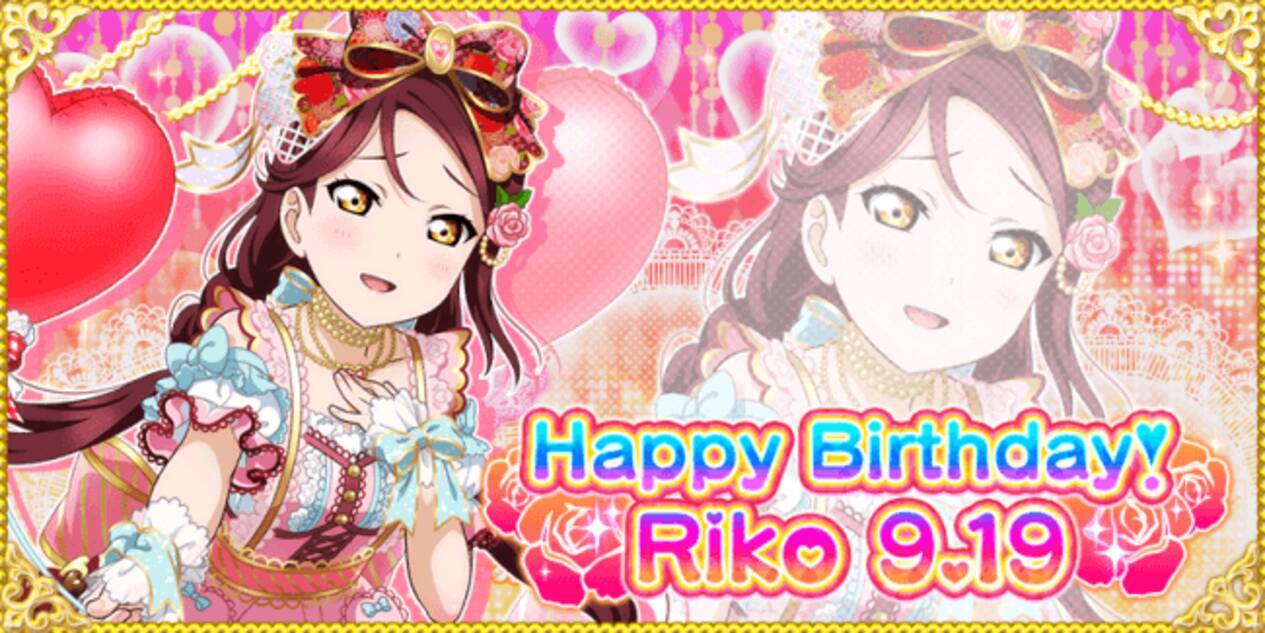 Happy Birthday!
Riko 9.19